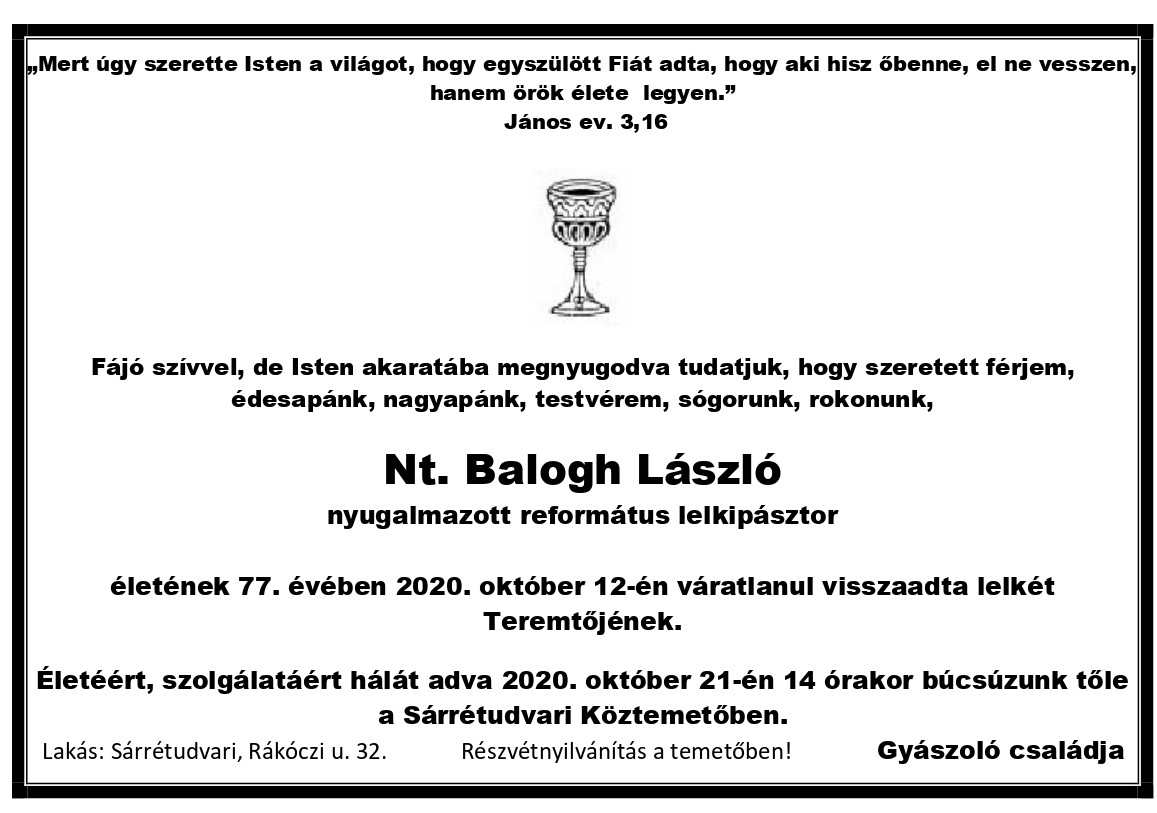 „Mert úgy szerette Isten a világot, hogy egyszülött Fiát adta, hogy aki hisz őbenne, el ne vesszen, hanem örök élete legyen.”
János ev. 3,16

Fájó szívvel, de Isten akaratába megnyugodva tudatjuk, hogy szeretett férjem, édesapánk, nagyapánk, testvérem, sógorunk, rokonunk,

Nt. Balogh László
nyugalmazott református lelkipásztor

életének 77. évében 2020. október 12-én váratlanul visszaadta lelkét Teremtőjének.

Életéért, szolgálatáért hálát adva 2020. október 21-én 14 órakor búcsúzunk tőle a Sárrétudvari Köztemetőben.

Lakás: Sárrétudvari, Rákóczi u. 32.

Részvétnyilvánítás a temetőben!

Gyászoló családja